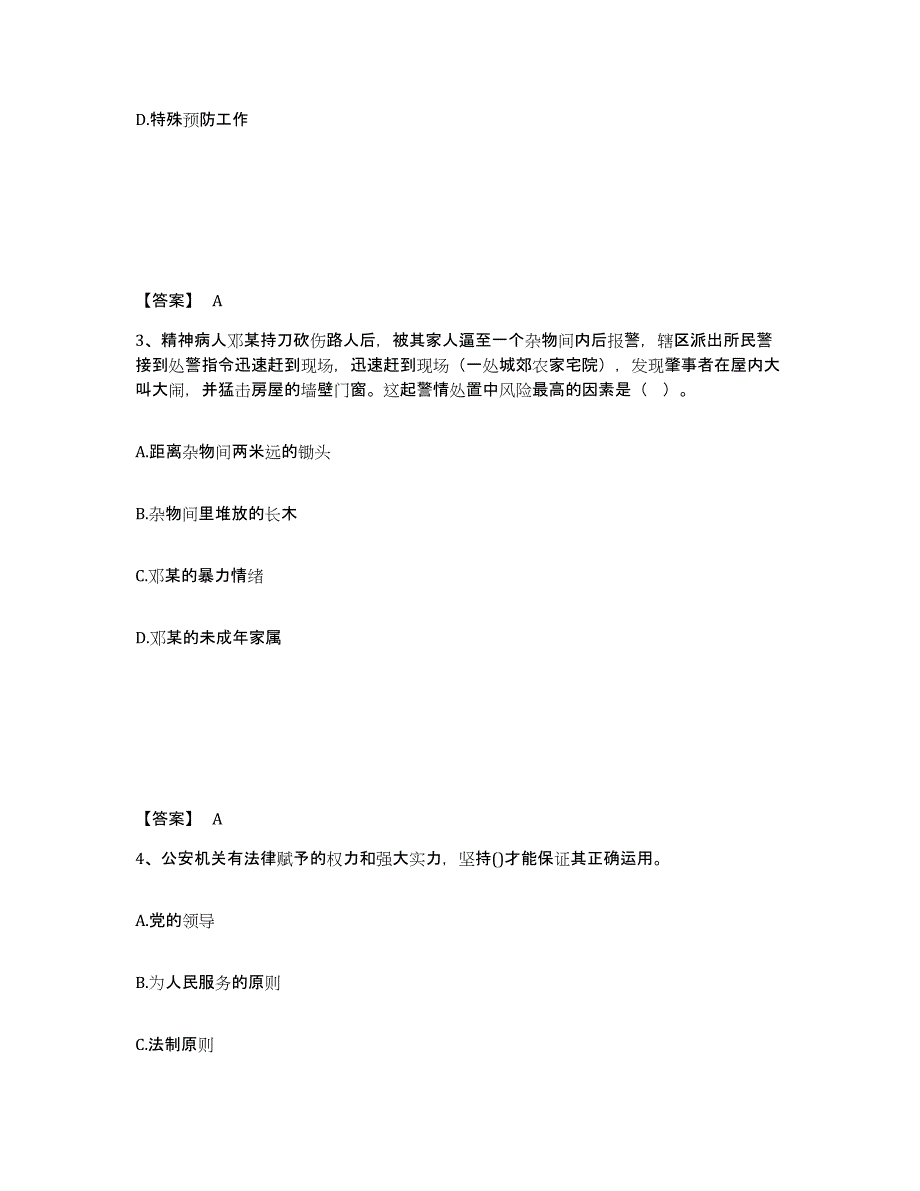 D.特殊预防工作

【答案】 A

3、精神病人邓某持刀砍伤路人后，被其家人逼至一个杂物间内后报警，辖区派出所民警接到处警指令迅速赶到现场，迅速赶到现场（一处城郊农家宅院），发现肇事者在屋内大叫大闹，并猛击房屋的墙壁门窗。这起警情处置中风险最高的因素是（ ）。

A.距离杂物间两米远的锄头

B.杂物间里堆放的长木

C.邓某的暴力情绪

D.邓某的未成年家属

【答案】 A

4、公安机关有法律赋予的权力和强大实力，坚持()才能保证其正确运用。

A.党的领导

B.为人民服务的原则

C.法制原则